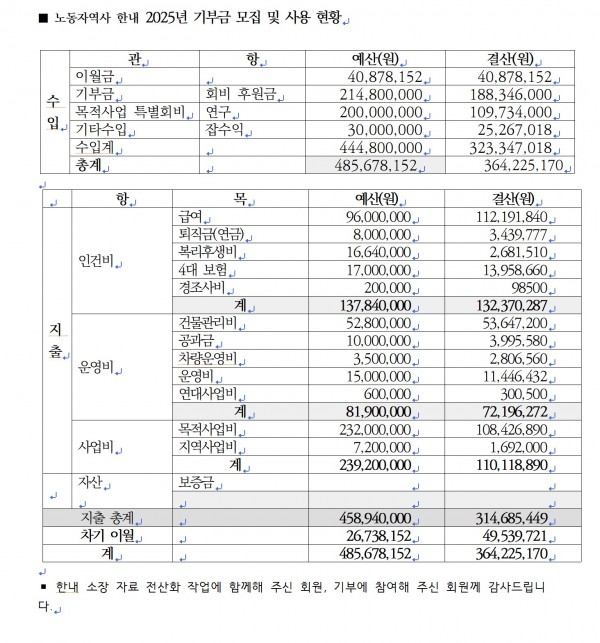 ■ 노동자역사 한내 2025년 기부금 모집 및 사용 현황

| | 관 | 항 | 예산(원) | 결산(원) |
|---|---|---|---|---|
| 수입 | 이월금 | | 40,878,152 | 40,878,152 |
| | 기부금 | 회비 후원금 | 214,800,000 | 188,346,000 |
| | 목적사업 특별회비 | 연구 | 200,000,000 | 109,734,000 |
| | 기타수입 | 잡수익 | 30,000,000 | 25,267,018 |
| | 수입계 | | 444,800,000 | 323,347,018 |
| | 총계 | | 485,678,152 | 364,225,170 |

| | 항 | 목 | 예산(원) | 결산(원) |
|---|---|---|---|---|
| 지출 | 인건비 | 급여 | 96,000,000 | 112,191,840 |
| | | 퇴직금(연금) | 8,000,000 | 3,439,777 |
| | | 복리후생비 | 16,640,000 | 2,681,510 |
| | | 4대 보험 | 17,000,000 | 13,958,660 |
| | | 경조사비 | 200,000 | 98500 |
| | | 계 | 137,840,000 | 132,370,287 |
| | 운영비 | 건물관리비 | 52,800,000 | 53,647,200 |
| | | 공과금 | 10,000,000 | 3,995,580 |
| | | 차량운영비 | 3,500,000 | 2,806,560 |
| | | 운영비 | 15,000,000 | 11,446,432 |
| | | 연대사업비 | 600,000 | 300,500 |
| | | 계 | 81,900,000 | 72,196,272 |
| | 사업비 | 목적사업비 | 232,000,000 | 108,426,890 |
| | | 지역사업비 | 7,200,000 | 1,692,000 |
| | | 계 | 239,200,000 | 110,118,890 |
| | 자산 | 보증금 | | |
| | | | | |
| 지출 총계 | | | 458,940,000 | 314,685,449 |
| 차기 이월 | | | 26,738,152 | 49,539,721 |
| 계 | | | 485,678,152 | 364,225,170 |

■ 한내 소장 자료 전산화 작업에 함께해 주신 회원, 기부에 참여해 주신 회원께 감사드립니다.